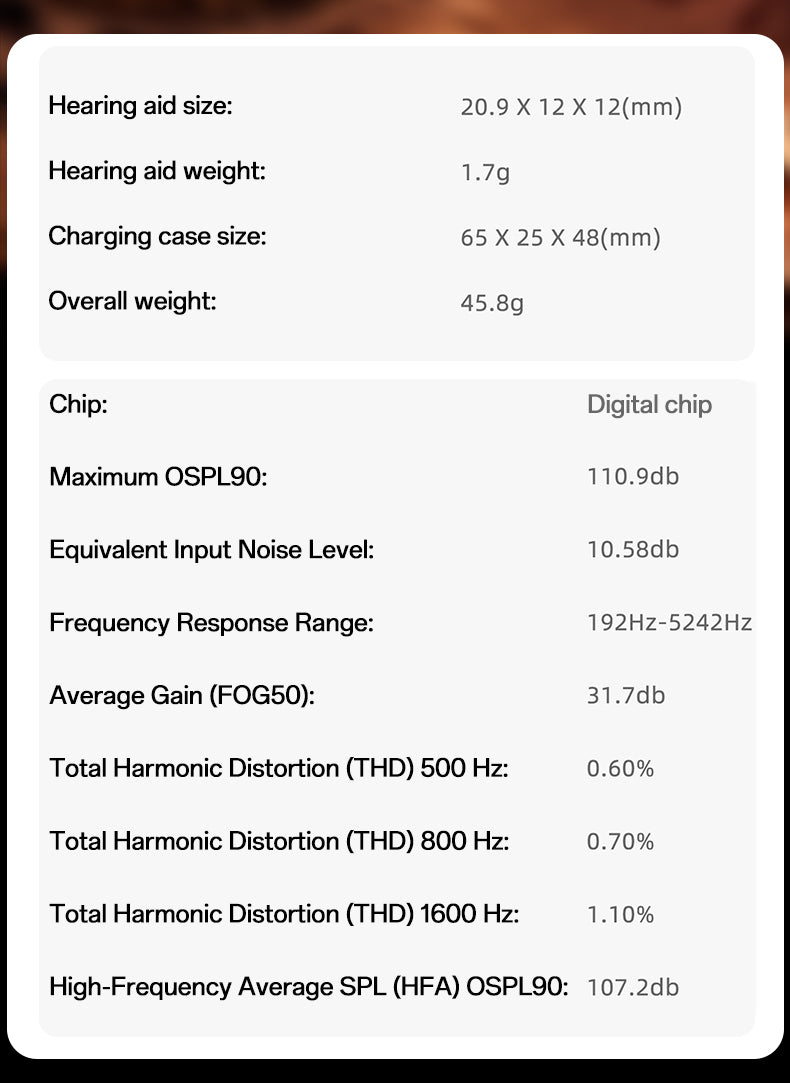 | | |
|---|---|
| Hearing aid size: | 20.9 X 12 X 12(mm) |
| Hearing aid weight: | 1.7g |
| Charging case size: | 65 X 25 X 48(mm) |
| Overall weight: | 45.8g |

| | |
|---|---|
| Chip: | Digital chip |
| Maximum OSPL90: | 110.9db |
| Equivalent Input Noise Level: | 10.58db |
| Frequency Response Range: | 192Hz-5242Hz |
| Average Gain (FOG50): | 31.7db |
| Total Harmonic Distortion (THD) 500 Hz: | 0.60% |
| Total Harmonic Distortion (THD) 800 Hz: | 0.70% |
| Total Harmonic Distortion (THD) 1600 Hz: | 1.10% |
| High-Frequency Average SPL (HFA) OSPL90: | 107.2db |